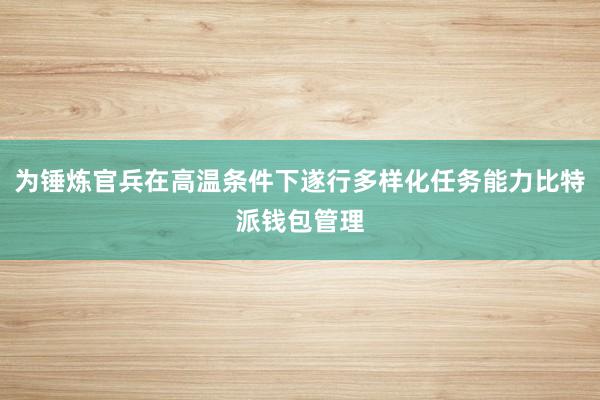 为锤炼官兵在高温条件下遂行多样化任务能力比特派钱包管理